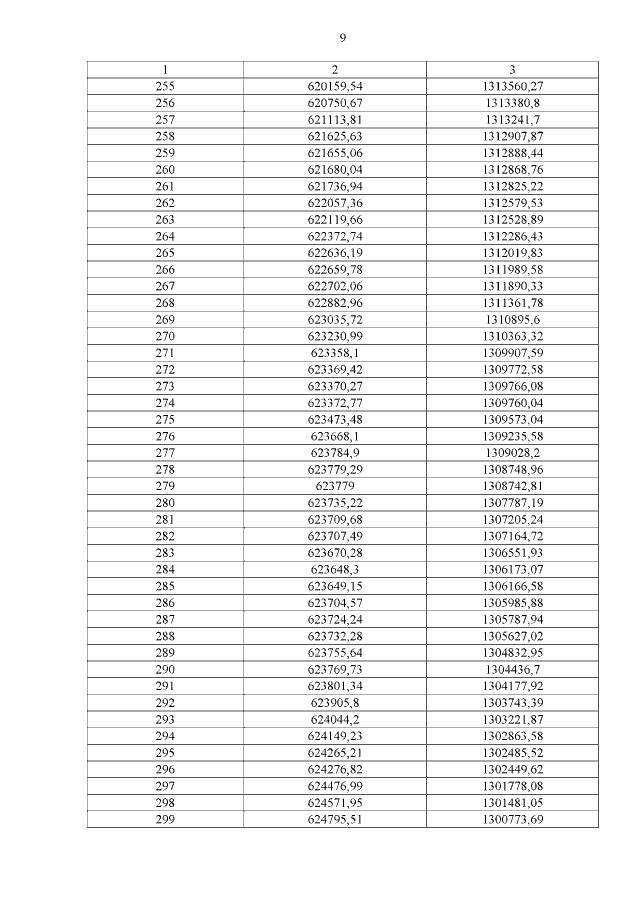 9

| 1 | 2 | 3 |
|---|---|---|
| 255 | 620159,54 | 1313560,27 |
| 256 | 620750,67 | 1313380,8 |
| 257 | 621113,81 | 1313241,7 |
| 258 | 621625,63 | 1312907,87 |
| 259 | 621655,06 | 1312888,44 |
| 260 | 621680,04 | 1312868,76 |
| 261 | 621736,94 | 1312825,22 |
| 262 | 622057,36 | 1312579,53 |
| 263 | 622119,66 | 1312528,89 |
| 264 | 622372,74 | 1312286,43 |
| 265 | 622636,19 | 1312019,83 |
| 266 | 622659,78 | 1311989,58 |
| 267 | 622702,06 | 1311890,33 |
| 268 | 622882,96 | 1311361,78 |
| 269 | 623035,72 | 1310895,6 |
| 270 | 623230,99 | 1310363,32 |
| 271 | 623358,1 | 1309907,59 |
| 272 | 623369,42 | 1309772,58 |
| 273 | 623370,27 | 1309766,08 |
| 274 | 623372,77 | 1309760,04 |
| 275 | 623473,48 | 1309573,04 |
| 276 | 623668,1 | 1309235,58 |
| 277 | 623784,9 | 1309028,2 |
| 278 | 623779,29 | 1308748,96 |
| 279 | 623779 | 1308742,81 |
| 280 | 623735,22 | 1307787,19 |
| 281 | 623709,68 | 1307205,24 |
| 282 | 623707,49 | 1307164,72 |
| 283 | 623670,28 | 1306551,93 |
| 284 | 623648,3 | 1306173,07 |
| 285 | 623649,15 | 1306166,58 |
| 286 | 623704,57 | 1305985,88 |
| 287 | 623724,24 | 1305787,94 |
| 288 | 623732,28 | 1305627,02 |
| 289 | 623755,64 | 1304832,95 |
| 290 | 623769,73 | 1304436,7 |
| 291 | 623801,34 | 1304177,92 |
| 292 | 623905,8 | 1303743,39 |
| 293 | 624044,2 | 1303221,87 |
| 294 | 624149,23 | 1302863,58 |
| 295 | 624265,21 | 1302485,52 |
| 296 | 624276,82 | 1302449,62 |
| 297 | 624476,99 | 1301778,08 |
| 298 | 624571,95 | 1301481,05 |
| 299 | 624795,51 | 1300773,69 |